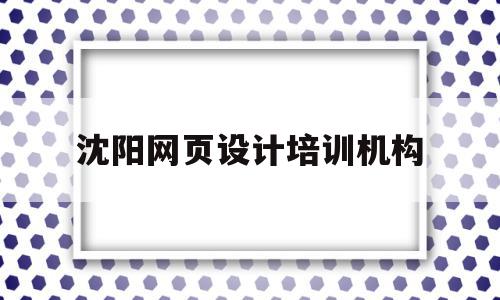 沈阳网页设计培训机构